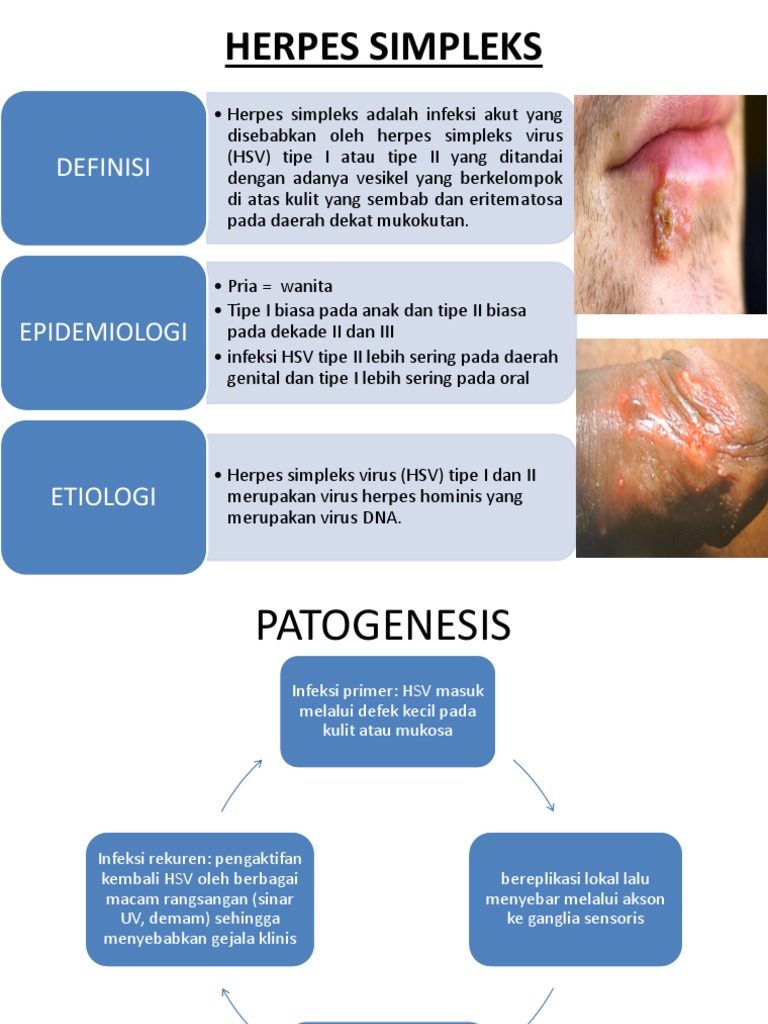 HERPES SIMPLEKS

DEFINISI

• Herpes simpleks adalah infeksi akut yang disebabkan oleh herpes simpleks virus (HSV) tipe I atau tipe II yang ditandai dengan adanya vesikel yang berkelompok di atas kulit yang sembab dan eritematosa pada daerah dekat mukokutan.

EPIDEMIOLOGI

• Pria = wanita
• Tipe I biasa pada anak dan tipe II biasa pada dekade II dan III
• infeksi HSV tipe II lebih sering pada daerah genital dan tipe I lebih sering pada oral

ETIOLOGI

• Herpes simpleks virus (HSV) tipe I dan II merupakan virus herpes hominis yang merupakan virus DNA.

PATOGENESIS

Infeksi primer: HSV masuk melalui defek kecil pada kulit atau mukosa

bereplikasi lokal lalu menyebar melalui akson ke ganglia sensoris

Infeksi rekuren: pengaktifan kembali HSV oleh berbagai macam rangsangan (sinar UV, demam) sehingga menyebabkan gejala klinis